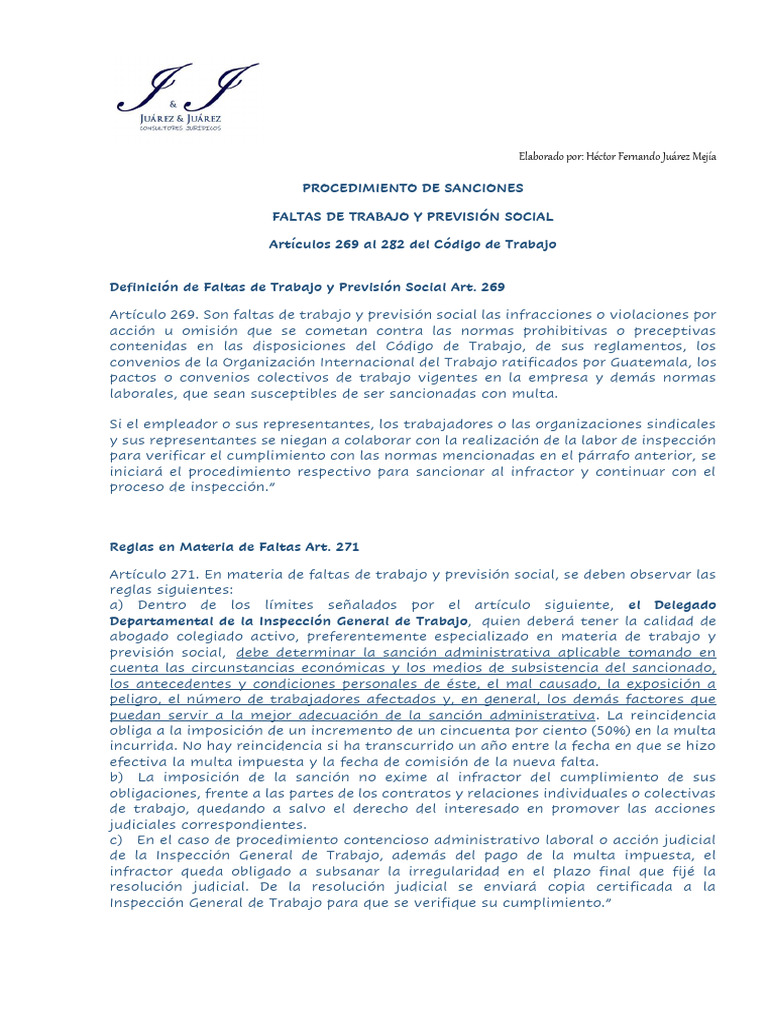 J & J
JUÁREZ & JUÁREZ
CONSULTORES JURÍDICOS

Elaborado por: Héctor Fernando Juárez Mejía

PROCEDIMIENTO DE SANCIONES

FALTAS DE TRABAJO Y PREVISIÓN SOCIAL

Artículos 269 al 282 del Código de Trabajo

Definición de Faltas de Trabajo y Previsión Social Art. 269

Artículo 269. Son faltas de trabajo y previsión social las infracciones o violaciones por acción u omisión que se cometan contra las normas prohibitivas o preceptivas contenidas en las disposiciones del Código de Trabajo, de sus reglamentos, los convenios de la Organización Internacional del Trabajo ratificados por Guatemala, los pactos o convenios colectivos de trabajo vigentes en la empresa y demás normas laborales, que sean susceptibles de ser sancionadas con multa.

Si el empleador o sus representantes, los trabajadores o las organizaciones sindicales y sus representantes se niegan a colaborar con la realización de la labor de inspección para verificar el cumplimiento con las normas mencionadas en el párrafo anterior, se iniciará el procedimiento respectivo para sancionar al infractor y continuar con el proceso de inspección."

Reglas en Materia de Faltas Art. 271

Artículo 271. En materia de faltas de trabajo y previsión social, se deben observar las reglas siguientes:
a) Dentro de los límites señalados por el artículo siguiente, el Delegado Departamental de la Inspección General de Trabajo, quien deberá tener la calidad de abogado colegiado activo, preferentemente especializado en materia de trabajo y previsión social, debe determinar la sanción administrativa aplicable tomando en cuenta las circunstancias económicas y los medios de subsistencia del sancionado, los antecedentes y condiciones personales de éste, el mal causado, la exposición a peligro, el número de trabajadores afectados y, en general, los demás factores que puedan servir a la mejor adecuación de la sanción administrativa. La reincidencia obliga a la imposición de un incremento de un cincuenta por ciento (50%) en la multa incurrida. No hay reincidencia si ha transcurrido un año entre la fecha en que se hizo efectiva la multa impuesta y la fecha de comisión de la nueva falta.
b) La imposición de la sanción no exime al infractor del cumplimiento de sus obligaciones, frente a las partes de los contratos y relaciones individuales o colectivas de trabajo, quedando a salvo el derecho del interesado en promover las acciones judiciales correspondientes.
c) En el caso de procedimiento contencioso administrativo laboral o acción judicial de la Inspección General de Trabajo, además del pago de la multa impuesta, el infractor queda obligado a subsanar la irregularidad en el plazo final que fijé la resolución judicial. De la resolución judicial se enviará copia certificada a la Inspección General de Trabajo para que se verifique su cumplimiento."